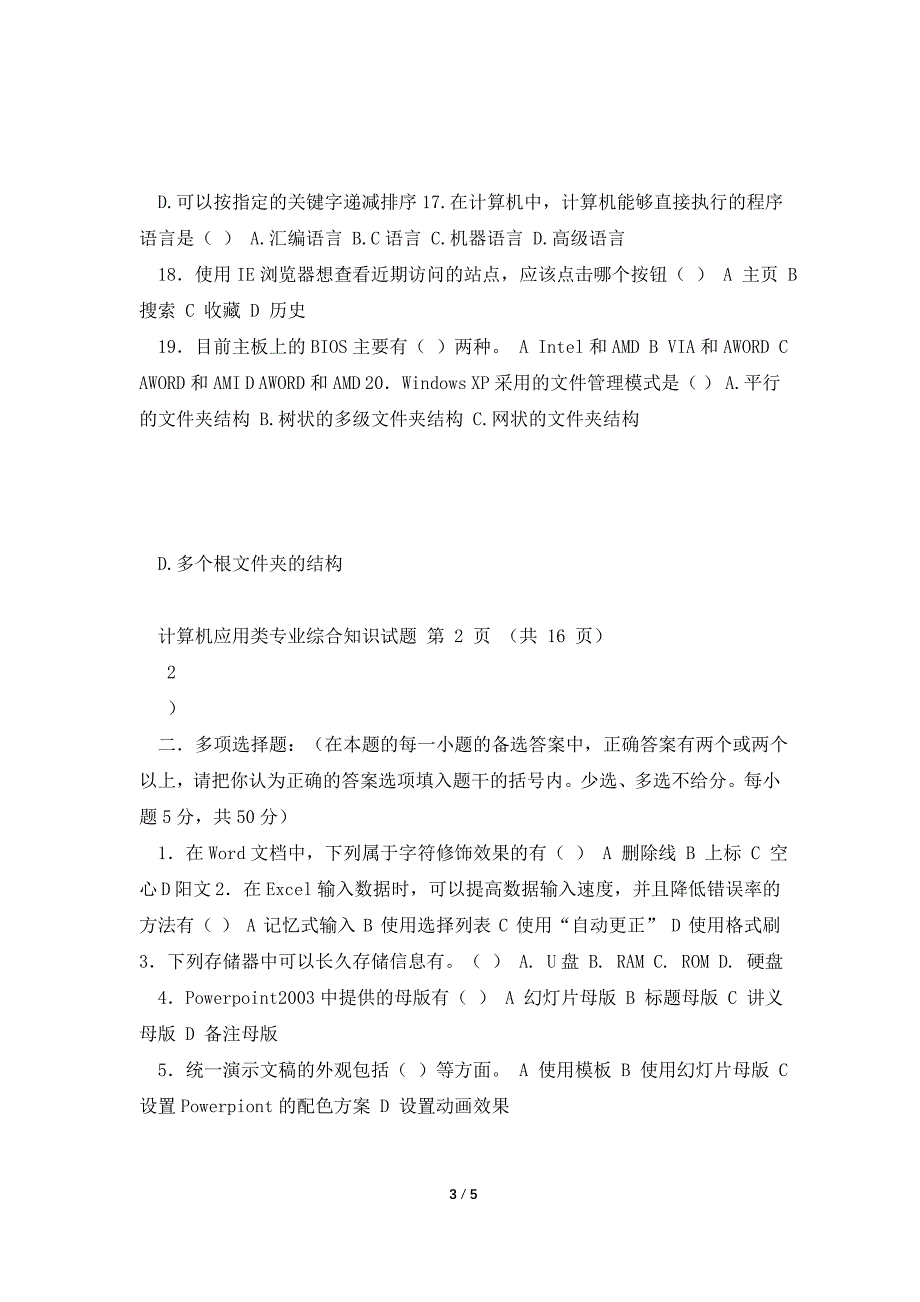 D.可以按指定的关键字递减排序 17.在计算机中，计算机能够直接执行的程序语言是（ ） A.汇编语言 B.C 语言 C.机器语言 D.高级语言

18．使用 IE 浏览器想查看近期访问的站点，应该点击哪个按钮（ ） A 主页 B 搜索 C 收藏 D 历史

19．目前主板上的 BIOS 主要有（ ）两种。 A Intel 和 AMD B VIA 和 AWORD C AWORD 和 AMI D AWORD 和 AMD 20．Windows XP 采用的文件管理模式是（ ）A.平行的文件夹结构 B.树状的多级文件夹结构 C.网状的文件夹结构

D.多个根文件夹的结构

计算机应用类专业综合知识试题 第 2 页 （共 16 页）

2

）

二．多项选择题：（在本题的每一小题的备选答案中，正确答案有两个或两个以上，请把你认为正确的答案选项填入题干的括号内。少选、多选不给分。每小题 5 分，共 50 分）

1．在 Word 文档中，下列属于字符修饰效果的有（ ） A 删除线 B 上标 C 空心 D 阳文 2．在 Excel 输入数据时，可以提高数据输入速度，并且降低错误率的方法有（ ） A 记忆式输入 B 使用选择列表 C 使用“自动更正” D 使用格式刷 3．下列存储器中可以长久存储信息有。（ ） A. U 盘 B. RAM C. ROM D. 硬盘

4．Powerpoint2003 中提供的母版有（ ） A 幻灯片母版 B 标题母版 C 讲义母版 D 备注母版

5．统一演示文稿的外观包括（ ）等方面。 A 使用模板 B 使用幻灯片母版 C 设置 Powerpiont 的配色方案 D 设置动画效果

3 / 5